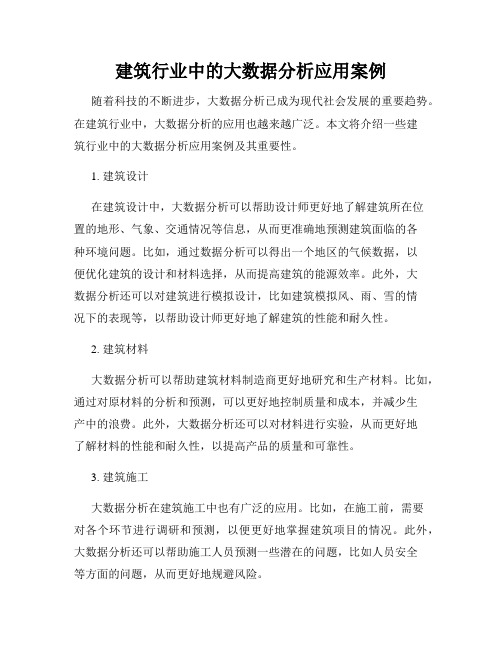 建筑行业中的大数据分析应用案例

随着科技的不断进步，大数据分析已成为现代社会发展的重要趋势。在建筑行业中，大数据分析的应用也越来越广泛。本文将介绍一些建筑行业中的大数据分析应用案例及其重要性。

1. 建筑设计

在建筑设计中，大数据分析可以帮助设计师更好地了解建筑所在位置的地形、气象、交通情况等信息，从而更准确地预测建筑面临的各种环境问题。比如，通过数据分析可以得出一个地区的气候数据，以便优化建筑的设计和材料选择，从而提高建筑的能源效率。此外，大数据分析还可以对建筑进行模拟设计，比如建筑模拟风、雨、雪的情况下的表现等，以帮助设计师更好地了解建筑的性能和耐久性。

2. 建筑材料

大数据分析可以帮助建筑材料制造商更好地研究和生产材料。比如，通过对原材料的分析和预测，可以更好地控制质量和成本，并减少生产中的浪费。此外，大数据分析还可以对材料进行实验，从而更好地了解材料的性能和耐久性，以提高产品的质量和可靠性。

3. 建筑施工

大数据分析在建筑施工中也有广泛的应用。比如，在施工前，需要对各个环节进行调研和预测，以便更好地掌握建筑项目的情况。此外，大数据分析还可以帮助施工人员预测一些潜在的问题，比如人员安全等方面的问题，从而更好地规避风险。